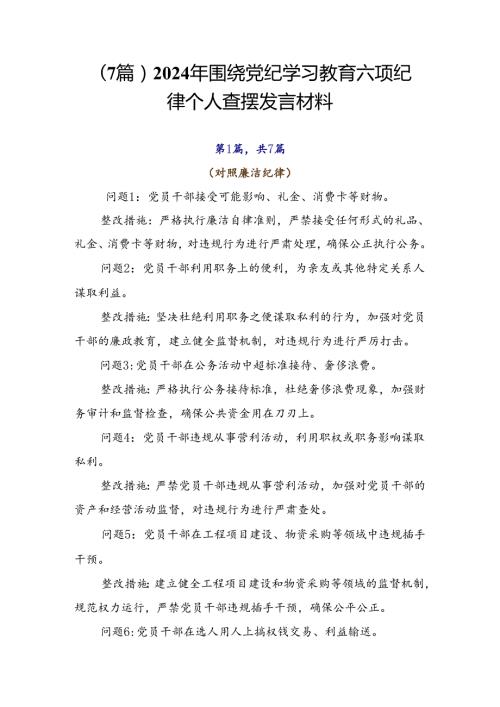 （7篇）2024年围绕党纪学习教育六项纪律个人查摆发言材料

第1篇，共7篇

（对照廉洁纪律）

问题1：党员干部接受可能影响、礼金、消费卡等财物。

整改措施：严格执行廉洁自律准则，严禁接受任何形式的礼品、礼金、消费卡等财物，对违规行为进行严肃处理，确保公正执行公务。

问题2：党员干部利用职务上的便利，为亲友或其他特定关系人谋取利益。

整改措施：坚决杜绝利用职务之便谋取私利的行为，加强对党员干部的廉政教育，建立健全监督机制，对违规行为进行严厉打击。

问题3：党员干部在公务活动中超标准接待、奢侈浪费。

整改措施：严格执行公务接待标准，杜绝奢侈浪费现象，加强财务审计和监督检查，确保公共资金用在刀刃上。

问题4：党员干部违规从事营利活动，利用职权或职务影响谋取私利。

整改措施：严禁党员干部违规从事营利活动，加强对党员干部的资产和经营活动监督，对违规行为进行严肃查处。

问题5：党员干部在工程项目建设、物资采购等领域中违规插手干预。

整改措施：建立健全工程项目建设和物资采购等领域的监督机制，规范权力运行，严禁党员干部违规插手干预，确保公平公正。

问题6：党员干部在选人用人上搞权钱交易、利益输送。